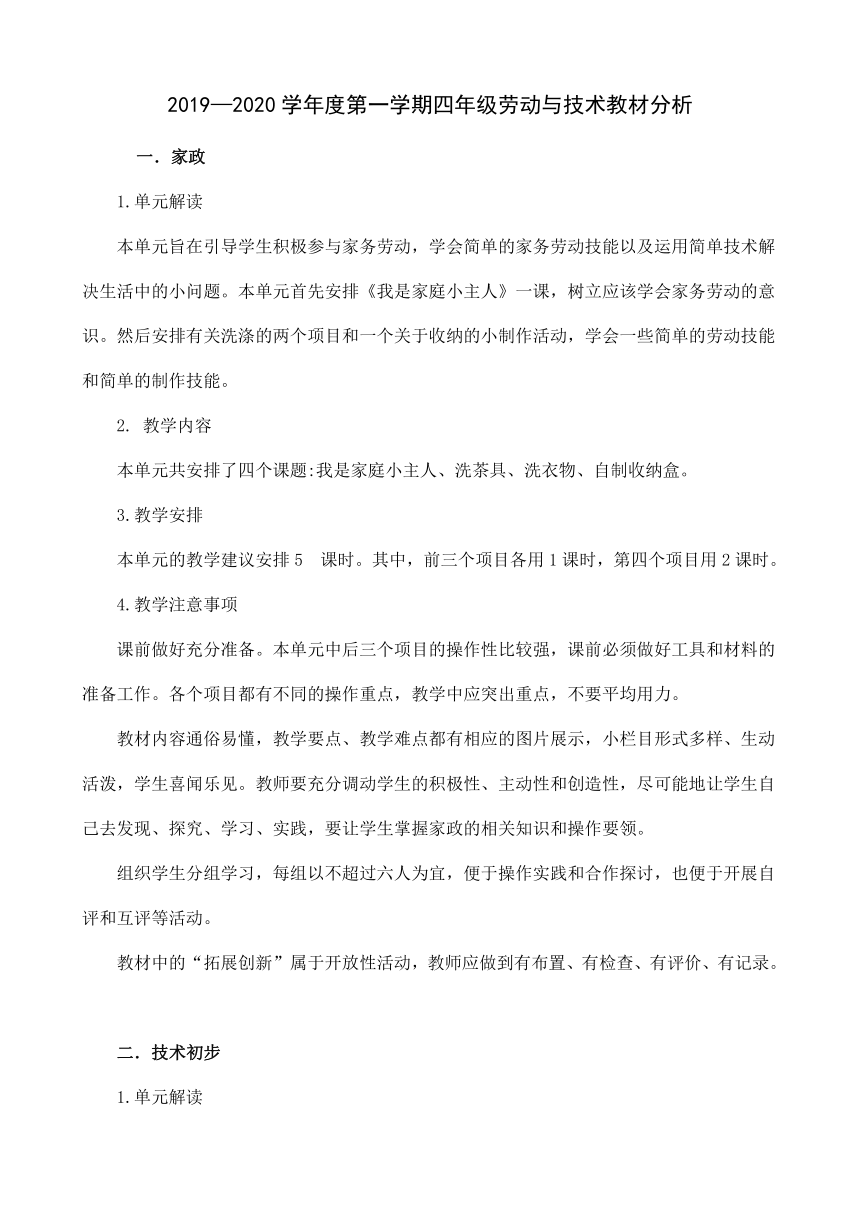 2019—2020 学年度第一学期四年级劳动与技术教材分析

一．家政

1.单元解读

本单元旨在引导学生积极参与家务劳动，学会简单的家务劳动技能以及运用简单技术解决生活中的小问题。本单元首先安排《我是家庭小主人》一课，树立应该学会家务劳动的意识。然后安排有关洗涤的两个项目和一个关于收纳的小制作活动，学会一些简单的劳动技能和简单的制作技能。

2. 教学内容

本单元共安排了四个课题:我是家庭小主人、洗茶具、洗衣物、自制收纳盒。

3.教学安排

本单元的教学建议安排 5 课时。其中，前三个项目各用 1 课时，第四个项目用 2 课时。

4.教学注意事项

课前做好充分准备。本单元中后三个项目的操作性比较强，课前必须做好工具和材料的准备工作。各个项目都有不同的操作重点，教学中应突出重点，不要平均用力。

教材内容通俗易懂，教学要点、教学难点都有相应的图片展示，小栏目形式多样、生动活泼，学生喜闻乐见。教师要充分调动学生的积极性、主动性和创造性，尽可能地让学生自己去发现、探究、学习、实践，要让学生掌握家政的相关知识和操作要领。

组织学生分组学习，每组以不超过六人为宜，便于操作实践和合作探讨，也便于开展自评和互评等活动。

教材中的“拓展创新”属于开放性活动，教师应做到有布置、有检查、有评价、有记录。

二．技术初步

1.单元解读